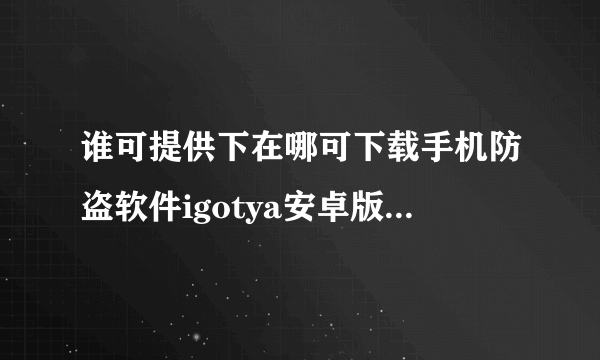 谁可提供下在哪可下载手机防盗软件igotya安卓版...